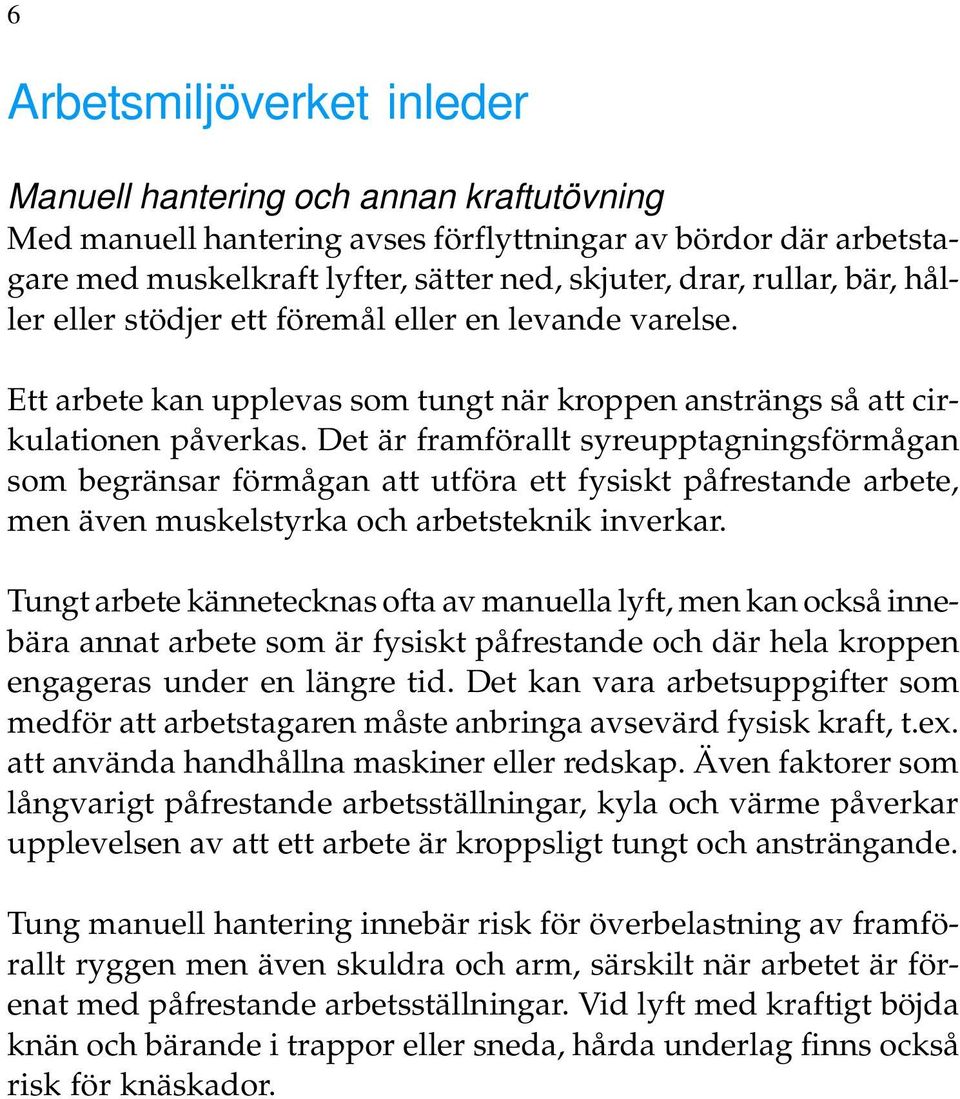 6

Arbetsmiljöverket inleder

Manuell hantering och annan kraftutövning
Med manuell hantering avses förflyttningar av bördor där arbetstagare med muskelkraft lyfter, sätter ned, skjuter, drar, rullar, bär, håller eller stödjer ett föremål eller en levande varelse.

Ett arbete kan upplevas som tungt när kroppen ansträngs så att cirkulationen påverkas. Det är framförallt syreupptagningsförmågan som begränsar förmågan att utföra ett fysiskt påfrestande arbete, men även muskelstyrka och arbetsteknik inverkar.

Tungt arbete kännetecknas ofta av manuella lyft, men kan också innebära annat arbete som är fysiskt påfrestande och där hela kroppen engageras under en längre tid. Det kan vara arbetsuppgifter som medför att arbetstagaren måste anbringa avsevärd fysisk kraft, t.ex. att använda handhållna maskiner eller redskap. Även faktorer som långvarigt påfrestande arbetsställningar, kyla och värme påverkar upplevelsen av att ett arbete är kroppsligt tungt och ansträngande.

Tung manuell hantering innebär risk för överbelastning av framförallt ryggen men även skuldra och arm, särskilt när arbetet är förenat med påfrestande arbetsställningar. Vid lyft med kraftigt böjda knän och bärande i trappor eller sneda, hårda underlag finns också risk för knäskador.